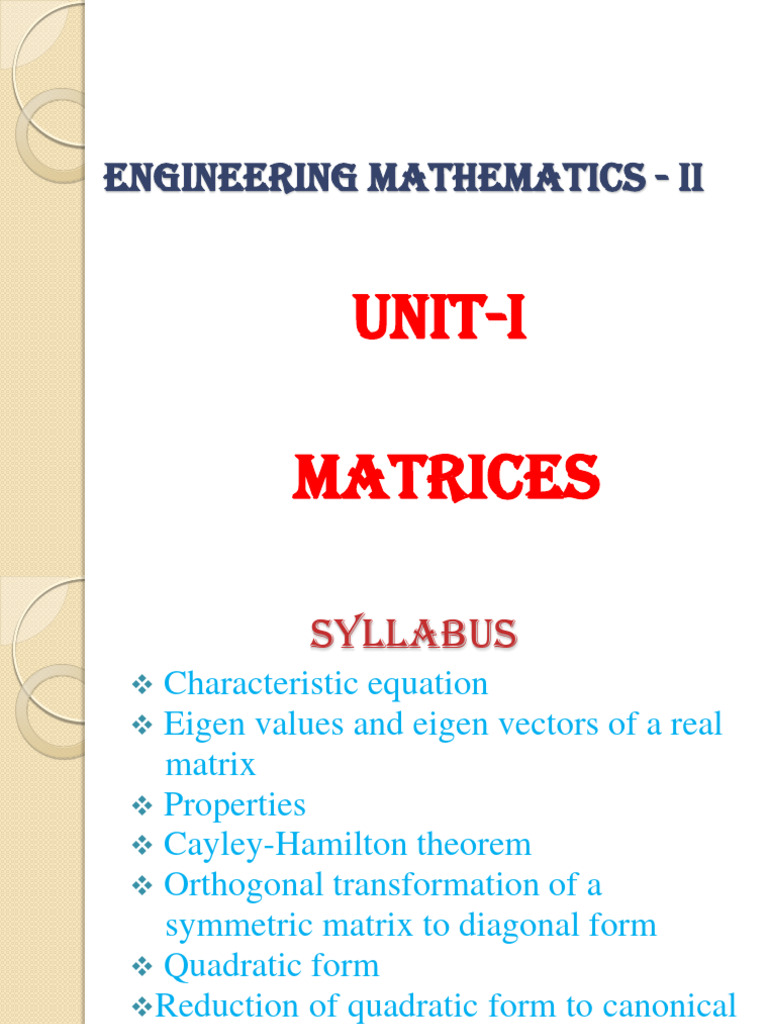 ENGINEERING MATHEMATICS - II

UNIT-I

MATRICES

SYLLABUS

❖ Characteristic equation
❖ Eigen values and eigen vectors of a real matrix
❖ Properties
❖ Cayley-Hamilton theorem
❖ Orthogonal transformation of a symmetric matrix to diagonal form
❖ Quadratic form
❖Reduction of quadratic form to canonical